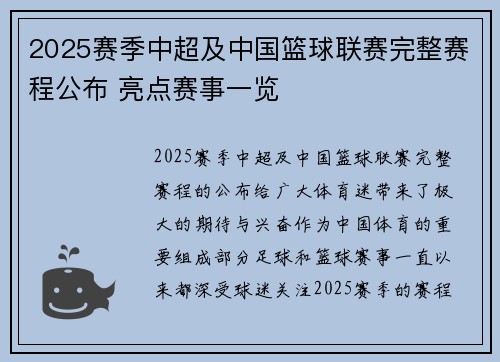 2025赛季中超及中国篮球联赛完整赛程公布 亮点赛事一览

2025赛季中超及中国篮球联赛完整赛程的公布给广大体育迷带来了极大的期待与兴奋作为中国体育的重要组成部分足球和篮球赛事一直以来都深受球迷关注2025赛季的赛程